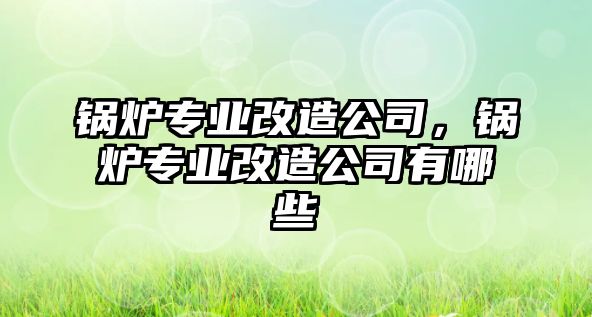 锅炉专业改造公司，锅炉专业改造公司有哪些